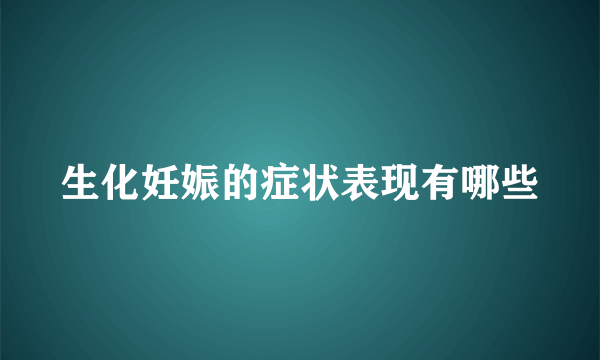 生化妊娠的症状表现有哪些